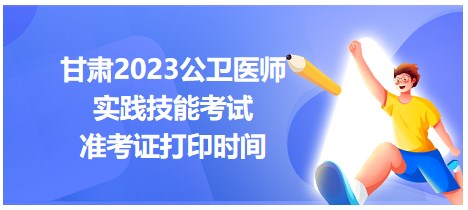 甘肃2023公卫医师
实践技能考试
准考证打印时间